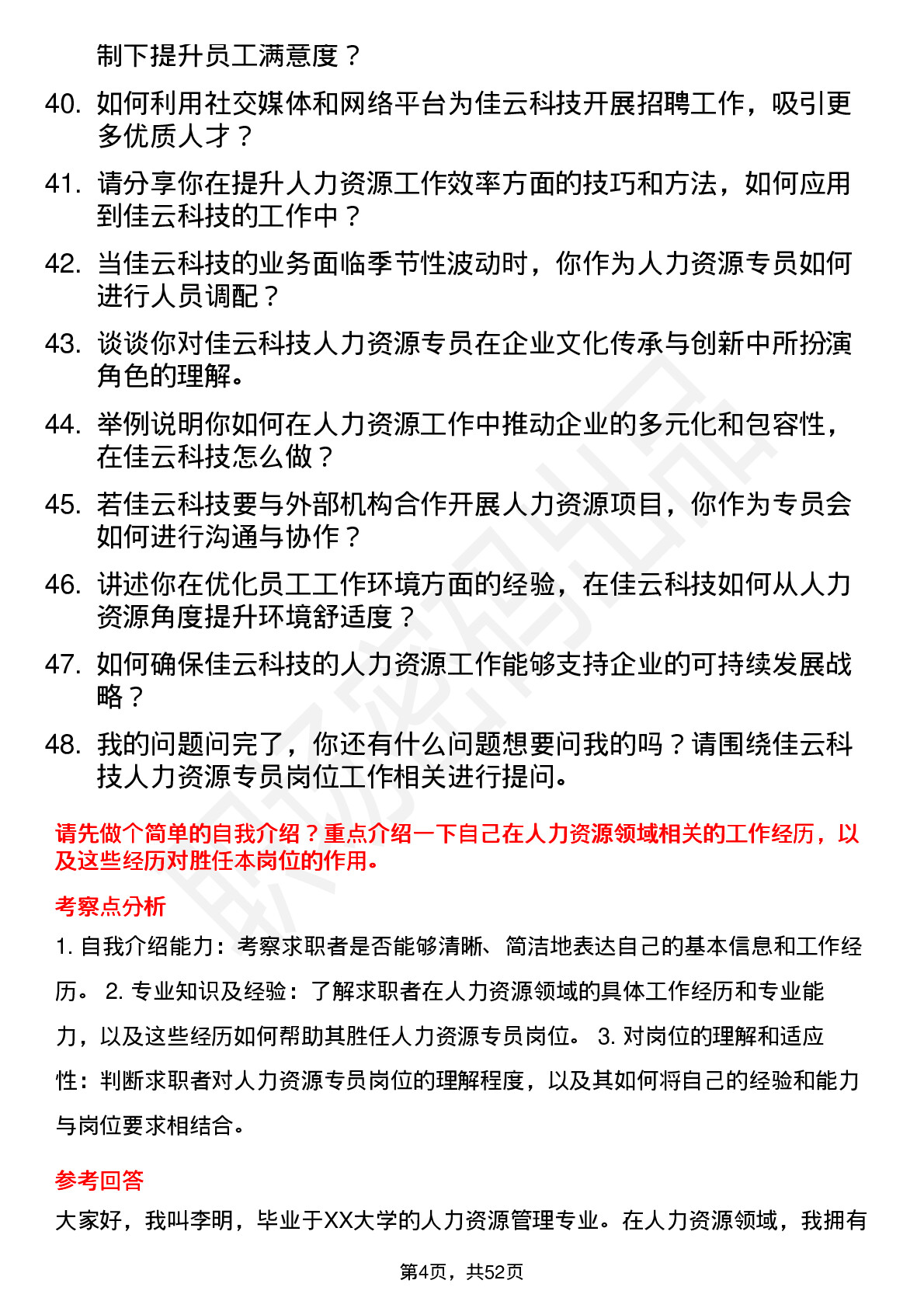 制下提升员工满意度？

40. 如何利用社交媒体和网络平台为佳云科技开展招聘工作，吸引更多优质人才？

41. 请分享你在提升人力资源工作效率方面的技巧和方法，如何应用到佳云科技的工作中？

42. 当佳云科技的业务面临季节性波动时，你作为人力资源专员如何进行人员调配？

43. 谈谈你对佳云科技人力资源专员在企业文化传承与创新中所扮演角色的理解。

44. 举例说明你如何在人力资源工作中推动企业的多元化和包容性，在佳云科技怎么做？

45. 若佳云科技要与外部机构合作开展人力资源项目，你作为专员会如何进行沟通与协作？

46. 讲述你在优化员工工作环境方面的经验，在佳云科技如何从人力资源角度提升环境舒适度？

47. 如何确保佳云科技的人力资源工作能够支持企业的可持续发展战略？

48. 我的问题问完了，你还有什么问题想要问我的吗？请围绕佳云科技人力资源专员岗位工作相关进行提问。

请先做个简单的自我介绍？重点介绍一下自己在人力资源领域相关的工作经历，以及这些经历对胜任本岗位的作用。

考察点分析

1. 自我介绍能力：考察求职者是否能够清晰、简洁地表达自己的基本信息和工作经历。 2. 专业知识及经验：了解求职者在人力资源领域的具体工作经历和专业能力，以及这些经历如何帮助其胜任人力资源专员岗位。 3. 对岗位的理解和适应性：判断求职者对人力资源专员岗位的理解程度，以及其如何将自己的经验和能力与岗位要求相结合。

参考回答

大家好，我叫李明，毕业于XX大学的人力资源管理专业。在人力资源领域，我拥有

第4页，共52页